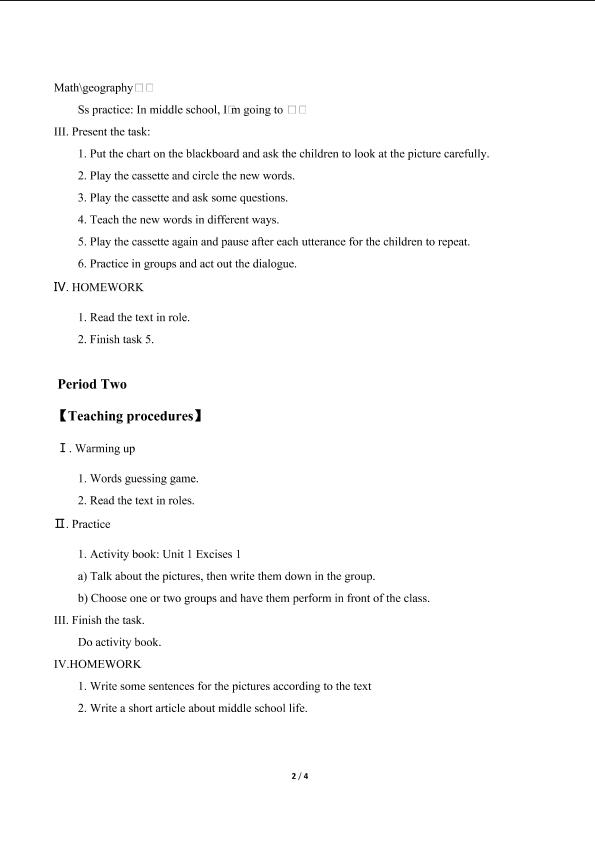 Math\geography□□

Ss practice: In middle school, I□m going to □□

III. Present the task:

1. Put the chart on the blackboard and ask the children to look at the picture carefully.

2. Play the cassette and circle the new words.

3. Play the cassette and ask some questions.

4. Teach the new words in different ways.

5. Play the cassette again and pause after each utterance for the children to repeat.

6. Practice in groups and act out the dialogue.

Ⅳ. HOMEWORK

1. Read the text in role.

2. Finish task 5.

Period Two

【Teaching procedures】

Ⅰ. Warming up

1. Words guessing game.

2. Read the text in roles.

Ⅱ. Practice

1. Activity book: Unit 1 Excises 1

a) Talk about the pictures, then write them down in the group.

b) Choose one or two groups and have them perform in front of the class.

III. Finish the task.

Do activity book.

IV.HOMEWORK

1. Write some sentences for the pictures according to the text

2. Write a short article about middle school life.

2 / 4